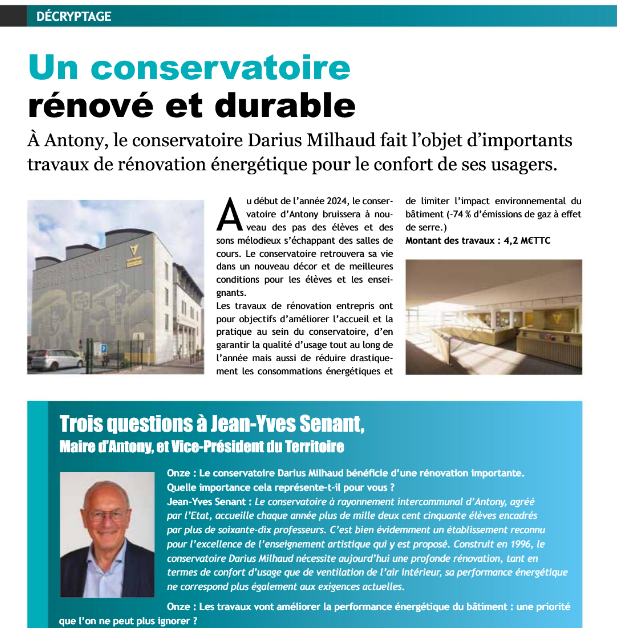 DÉCRYPTAGE

Un conservatoire rénové et durable

À Antony, le conservatoire Darius Milhaud fait l'objet d'importants travaux de rénovation énergétique pour le confort de ses usagers.

Au début de l'année 2024, le conservatoire d'Antony bruissera à nouveau des pas des élèves et des sons mélodieux s'échappant des salles de cours. Le conservatoire retrouvera sa vie dans un nouveau décor et de meilleures conditions pour les élèves et les enseignants.
Les travaux de rénovation entrepris ont pour objectifs d'améliorer l'accueil et la pratique au sein du conservatoire, d'en garantir la qualité d'usage tout au long de l'année mais aussi de réduire drastiquement les consommations énergétiques et de limiter l'impact environnemental du bâtiment (-74 % d'émissions de gaz à effet de serre.)

Montant des travaux : 4,2 M€TTC

Trois questions à Jean-Yves Senant,
Maire d'Antony, et Vice-Président du Territoire

Onze : Le conservatoire Darius Milhaud bénéficie d'une rénovation importante. Quelle importance cela représente-t-il pour vous ?
Jean-Yves Senant : Le conservatoire à rayonnement intercommunal d'Antony, agréé par l'Etat, accueille chaque année plus de mille deux cent cinquante élèves encadrés par plus de soixante-dix professeurs. C'est bien évidemment un établissement reconnu pour l'excellence de l'enseignement artistique qui y est proposé. Construit en 1996, le conservatoire Darius Milhaud nécessite aujourd'hui une profonde rénovation, tant en termes de confort d'usage que de ventilation de l'air intérieur, sa performance énergétique ne correspond plus également aux exigences actuelles.

Onze : Les travaux vont améliorer la performance énergétique du bâtiment : une priorité que l'on ne peut plus ignorer ?